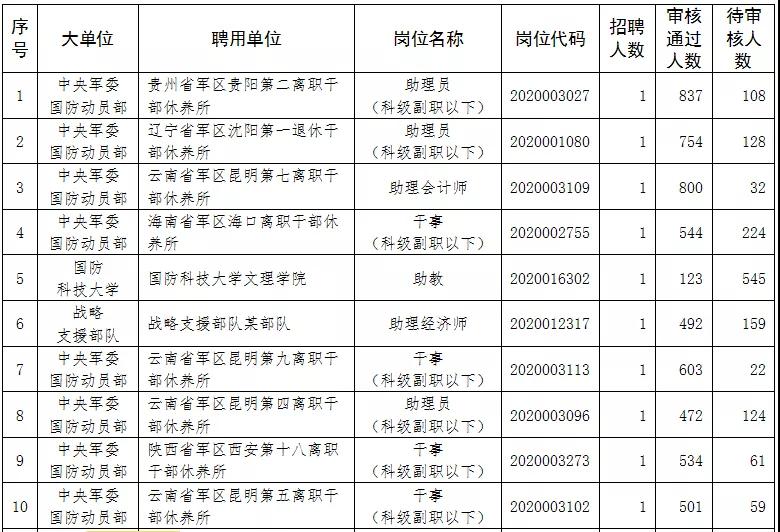 | 序号 | 大单位 | 聘用单位 | 岗位名称 | 岗位代码 | 招聘人数 | 审核通过人数 | 待审核人数 |
|---|---|---|---|---|---|---|---|
| 1 | 中央军委国防动员部 | 贵州省军区贵阳第二离职干部休养所 | 助理员（科级副职以下） | 2020003027 | 1 | 837 | 108 |
| 2 | 中央军委国防动员部 | 辽宁省军区沈阳第一退休干部休养所 | 助理员（科级副职以下） | 2020001080 | 1 | 754 | 128 |
| 3 | 中央军委国防动员部 | 云南省军区昆明第七离职干部休养所 | 助理会计师 | 2020003109 | 1 | 800 | 32 |
| 4 | 中央军委国防动员部 | 海南省军区海口离职干部休养所 | 干事（科级副职以下） | 2020002755 | 1 | 544 | 224 |
| 5 | 国防科技大学 | 国防科技大学文理学院 | 助教 | 2020016302 | 1 | 123 | 545 |
| 6 | 战略支援部队 | 战略支援部队某部队 | 助理经济师 | 2020012317 | 1 | 492 | 159 |
| 7 | 中央军委国防动员部 | 云南省军区昆明第九离职干部休养所 | 干事（科级副职以下） | 2020003113 | 1 | 603 | 22 |
| 8 | 中央军委国防动员部 | 云南省军区昆明第四离职干部休养所 | 助理员（科级副职以下） | 2020003096 | 1 | 472 | 124 |
| 9 | 中央军委国防动员部 | 陕西省军区西安第十八离职干部休养所 | 干事（科级副职以下） | 2020003273 | 1 | 534 | 61 |
| 10 | 中央军委国防动员部 | 云南省军区昆明第五离职干部休养所 | 干事（科级副职以下） | 2020003102 | 1 | 501 | 59 |